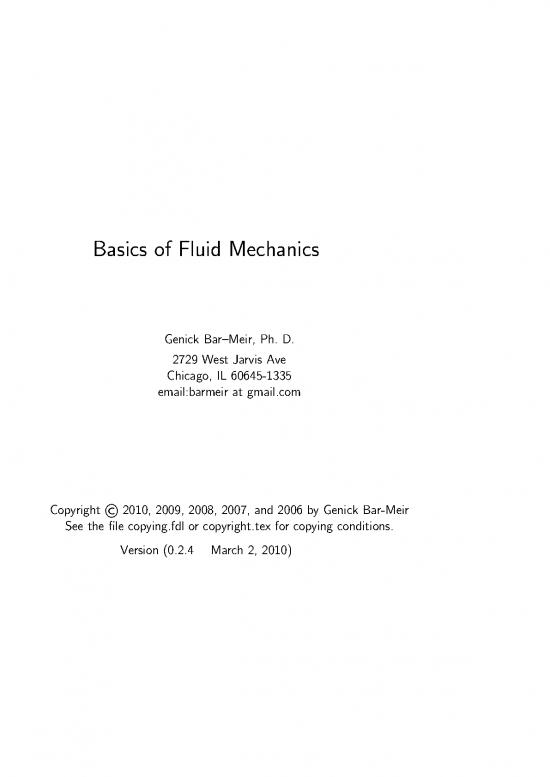 Basics of Fluid Mechanics

Genick Bar–Meir, Ph. D.
2729 West Jarvis Ave
Chicago, IL 60645-1335
email:barmeir at gmail.com

Copyright © 2010, 2009, 2008, 2007, and 2006 by Genick Bar-Meir
See the file copying.fdl or copyright.tex for copying conditions.

Version (0.2.4 March 2, 2010)